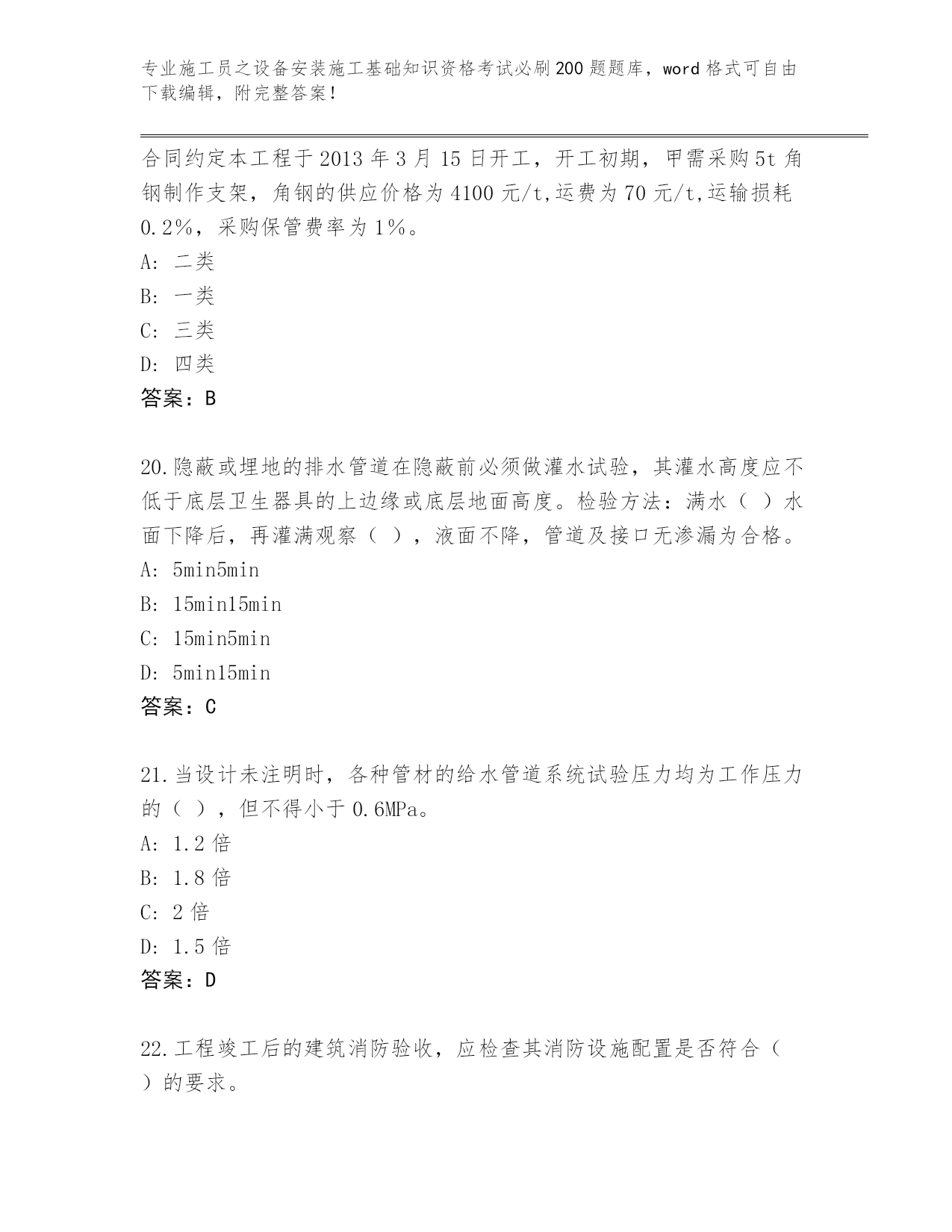 专业施工员之设备安装施工基础知识资格考试必刷200题题库，word格式可自由下载编辑，附完整答案！

合同约定本工程于2013年3月15日开工，开工初期，甲需采购5t角钢制作支架，角钢的供应价格为4100元/t,运费为70元/t,运输损耗0.2%，采购保管费率为1%。
A：二类
B：一类
C：三类
D：四类
答案：B

20.隐蔽或埋地的排水管道在隐蔽前必须做灌水试验，其灌水高度应不低于底层卫生器具的上边缘或底层地面高度。检验方法：满水（ ）水面下降后，再灌满观察（ ），液面不降，管道及接口无渗漏为合格。
A：5min5min
B：15min15min
C：15min5min
D：5min15min
答案：C

21.当设计未注明时，各种管材的给水管道系统试验压力均为工作压力的（ ），但不得小于0.6MPa。
A：1.2倍
B：1.8倍
C：2倍
D：1.5倍
答案：D

22.工程竣工后的建筑消防验收，应检查其消防设施配置是否符合（ ）的要求。